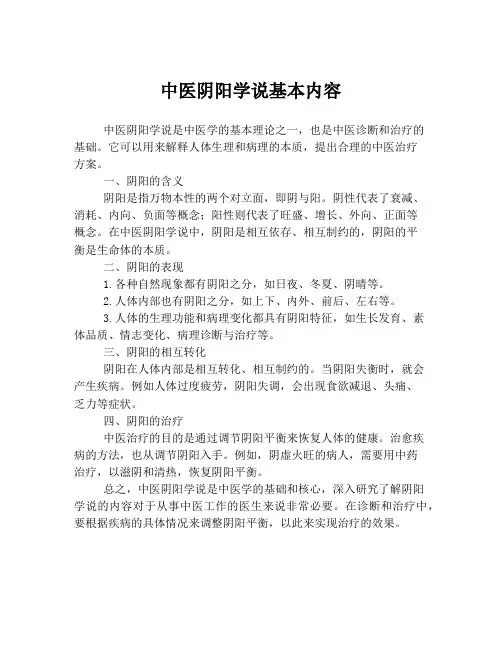 中医阴阳学说基本内容

中医阴阳学说是中医学的基本理论之一，也是中医诊断和治疗的基础。它可以用来解释人体生理和病理的本质，提出合理的中医治疗方案。

一、阴阳的含义

阴阳是指万物本性的两个对立面，即阴与阳。阴性代表了衰减、消耗、内向、负面等概念；阳性则代表了旺盛、增长、外向、正面等概念。在中医阴阳学说中，阴阳是相互依存、相互制约的，阴阳的平衡是生命体的本质。

二、阴阳的表现

1.各种自然现象都有阴阳之分，如日夜、冬夏、阴晴等。

2.人体内部也有阴阳之分，如上下、内外、前后、左右等。

3.人体的生理功能和病理变化都具有阴阳特征，如生长发育、素体品质、情志变化、病理诊断与治疗等。

三、阴阳的相互转化

阴阳在人体内部是相互转化、相互制约的。当阴阳失衡时，就会产生疾病。例如人体过度疲劳，阴阳失调，会出现食欲减退、头痛、乏力等症状。

四、阴阳的治疗

中医治疗的目的是通过调节阴阳平衡来恢复人体的健康。治愈疾病的方法，也从调节阴阳入手。例如，阴虚火旺的病人，需要用中药治疗，以滋阴和清热，恢复阴阳平衡。

总之，中医阴阳学说是中医学的基础和核心，深入研究了解阴阳学说的内容对于从事中医工作的医生来说非常必要。在诊断和治疗中，要根据疾病的具体情况来调整阴阳平衡，以此来实现治疗的效果。